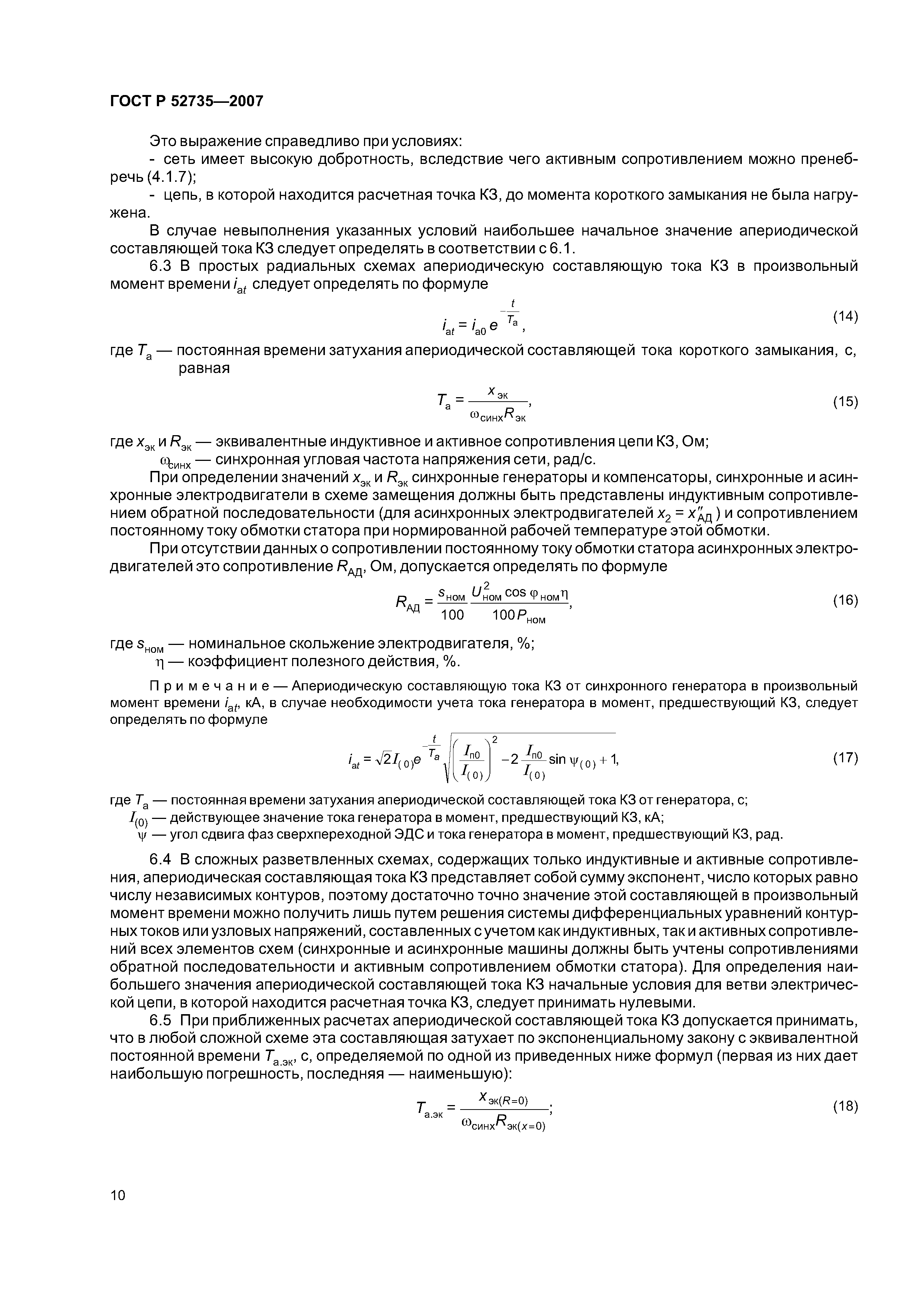 ГОСТ Р 52735—2007

Это выражение справедливо при условиях:

- сеть имеет высокую добротность, вследствие чего активным сопротивлением можно пренебречь (4.1.7);

- цепь, в которой находится расчетная точка КЗ, до момента короткого замыкания не была нагружена.

В случае невыполнения указанных условий наибольшее начальное значение апериодической составляющей тока КЗ следует определять в соответствии с 6.1.

6.3 В простых радиальных схемах апериодическую составляющую тока КЗ в произвольный момент времени $i_{at}$ следует определять по формуле

$i_{at} = i_{a0} e^{-\frac{t}{T_a}}$, (14)

где $T_a$ — постоянная времени затухания апериодической составляющей тока короткого замыкания, с, равная

$T_a = \frac{x_{эк}}{\omega_{синх} R_{эк}}$, (15)

где $x_{эк}$ и $R_{эк}$ — эквивалентные индуктивное и активное сопротивления цепи КЗ, Ом;

$\omega_{синх}$ — синхронная угловая частота напряжения сети, рад/с.

При определении значений $x_{эк}$ и $R_{эк}$ синхронные генераторы и компенсаторы, синхронные и асинхронные электродвигатели в схеме замещения должны быть представлены индуктивным сопротивлением обратной последовательности (для асинхронных электродвигателей $x_2 = x''_{АД}$) и сопротивлением постоянному току обмотки статора при нормированной рабочей температуре этой обмотки.

При отсутствии данных о сопротивлении постоянному току обмотки статора асинхронных электродвигателей это сопротивление $R_{АД}$, Ом, допускается определять по формуле

$R_{АД} = \frac{s_{ном}}{100} \frac{U^2_{ном} \cos \varphi_{ном} \eta}{100 P_{ном}}$, (16)

где $s_{ном}$ — номинальное скольжение электродвигателя, %;

$\eta$ — коэффициент полезного действия, %.

Примечание — Апериодическую составляющую тока КЗ от синхронного генератора в произвольный момент времени $i_{at}$, кА, в случае необходимости учета тока генератора в момент, предшествующий КЗ, следует определять по формуле

$i_{at} = \sqrt{2} I_{(0)} e^{-\frac{t}{T_a}} \sqrt{\left(\frac{I_{п0}}{I_{(0)}}\right)^2 - 2\frac{I_{п0}}{I_{(0)}} \sin \psi_{(0)} + 1}$, (17)

где $T_a$ — постоянная времени затухания апериодической составляющей тока КЗ от генератора, с;

$I_{(0)}$ — действующее значение тока генератора в момент, предшествующий КЗ, кА;

$\psi$ — угол сдвига фаз сверхпереходной ЭДС и тока генератора в момент, предшествующий КЗ, рад.

6.4 В сложных разветвленных схемах, содержащих только индуктивные и активные сопротивления, апериодическая составляющая тока КЗ представляет собой сумму экспонент, число которых равно числу независимых контуров, поэтому достаточно точно значение этой составляющей в произвольный момент времени можно получить лишь путем решения системы дифференциальных уравнений контурных токов или узловых напряжений, составленных с учетом как индуктивных, так и активных сопротивлений всех элементов схем (синхронные и асинхронные машины должны быть учтены сопротивлениями обратной последовательности и активным сопротивлением обмотки статора). Для определения наибольшего значения апериодической составляющей тока КЗ начальные условия для ветви электрической цепи, в которой находится расчетная точка КЗ, следует принимать нулевыми.

6.5 При приближенных расчетах апериодической составляющей тока КЗ допускается принимать, что в любой сложной схеме эта составляющая затухает по экспоненциальному закону с эквивалентной постоянной времени $T_{а.эк}$, с, определяемой по одной из приведенных ниже формул (первая из них дает наибольшую погрешность, последняя — наименьшую):

$T_{а.эк} = \frac{x_{эк(R=0)}}{\omega_{синх} R_{эк(x=0)}}$; (18)

10